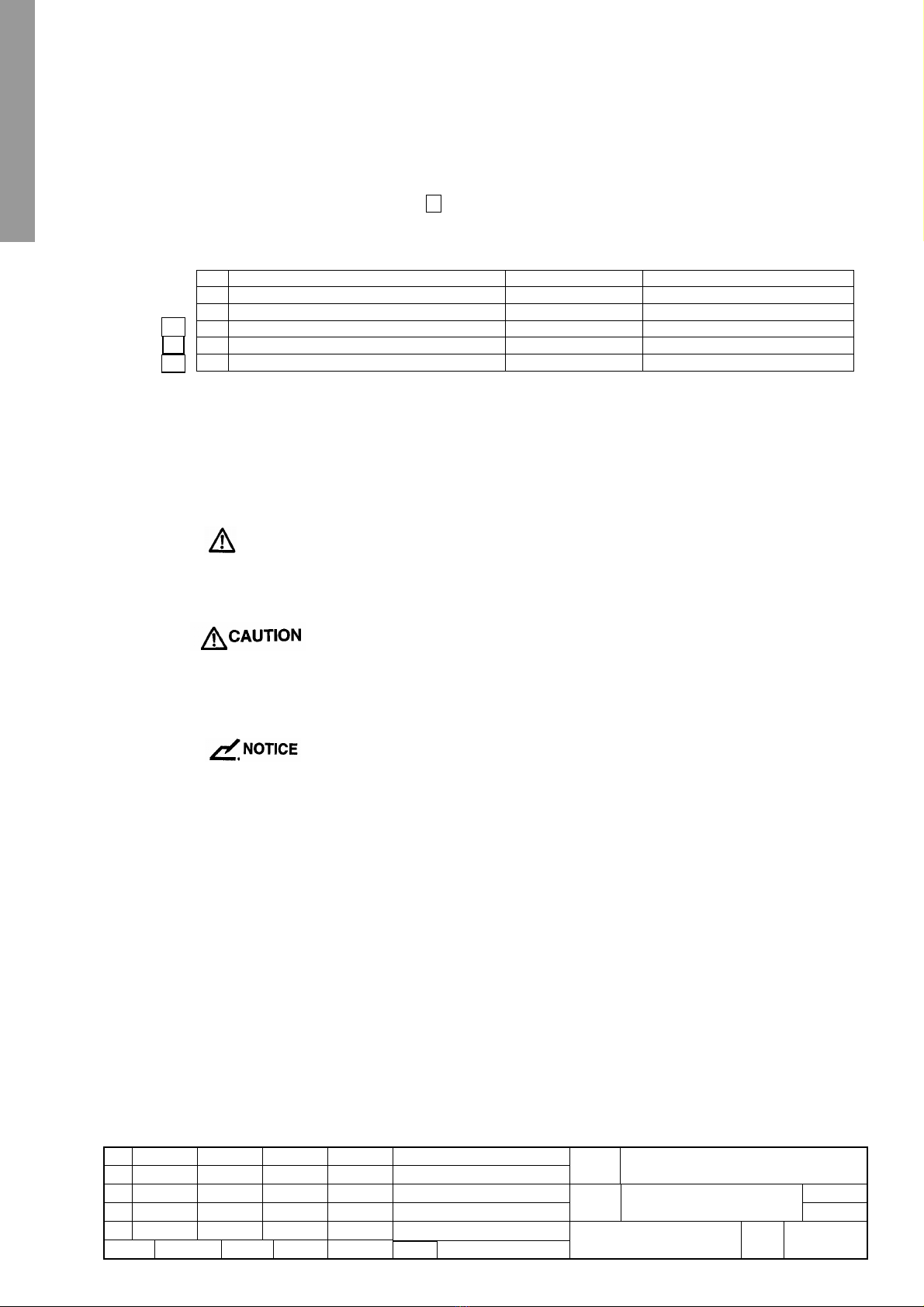 CAUTION

NOTICE